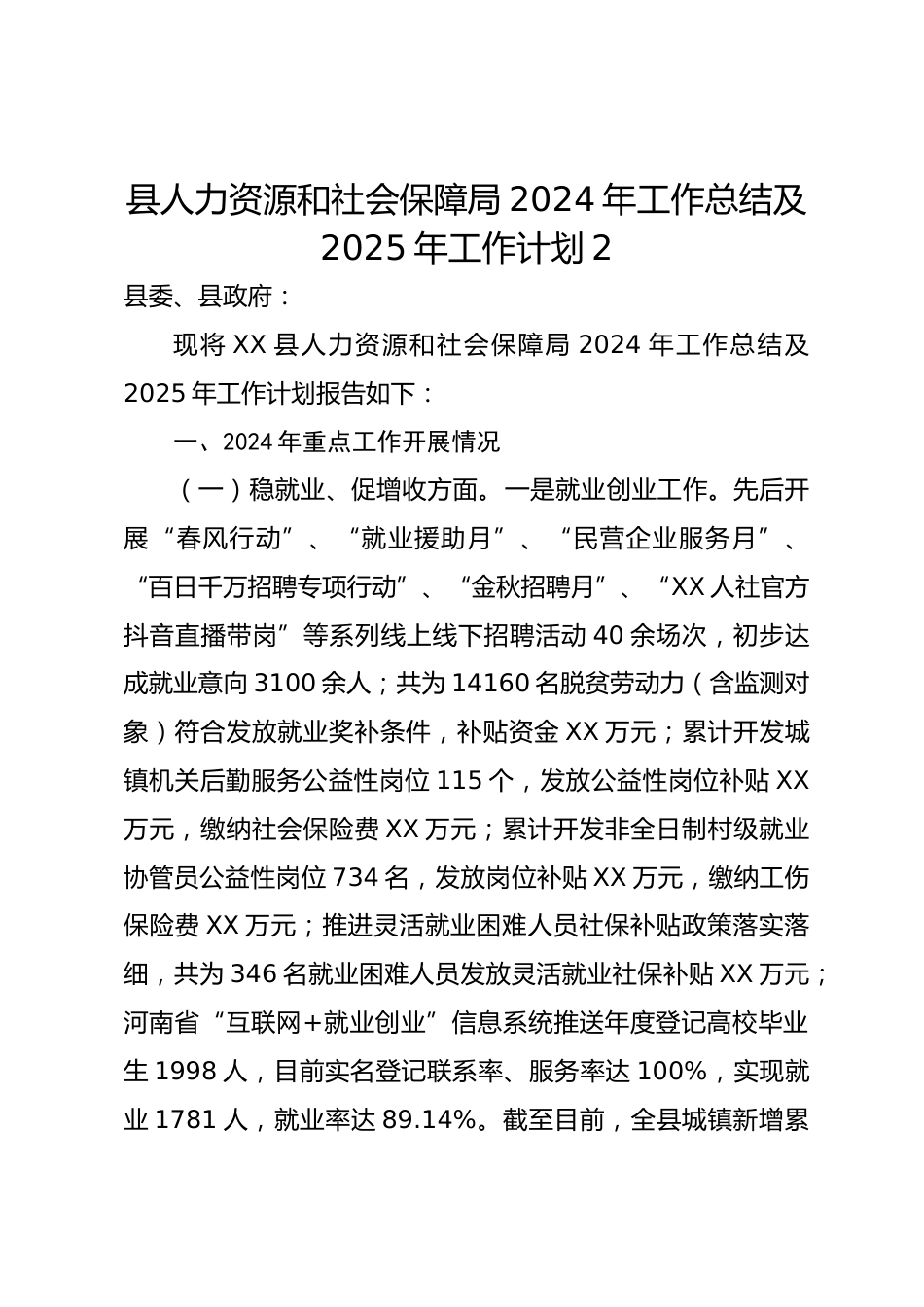 县人力资源和社会保障局 2024 年工作总结及 2025 年工作计划 2

县委、县政府：

现将 XX 县人力资源和社会保障局 2024 年工作总结及 2025 年工作计划报告如下：

一、2024 年重点工作开展情况

（一）稳就业、促增收方面。一是就业创业工作。先后开展“春风行动”、“就业援助月”、“民营企业服务月”、“百日千万招聘专项行动”、“金秋招聘月”、“XX 人社官方抖音直播带岗”等系列线上线下招聘活动 40 余场次，初步达成就业意向 3100 余人；共为 14160 名脱贫劳动力（含监测对象）符合发放就业奖补条件，补贴资金 XX 万元；累计开发城镇机关后勤服务公益性岗位 115 个，发放公益性岗位补贴 XX 万元，缴纳社会保险费 XX 万元；累计开发非全日制村级就业协管员公益性岗位 734 名，发放岗位补贴 XX 万元，缴纳工伤保险费 XX 万元；推进灵活就业困难人员社保补贴政策落实落细，共为 346 名就业困难人员发放灵活就业社保补贴 XX 万元；河南省“互联网＋就业创业”信息系统推送年度登记高校毕业生 1998 人，目前实名登记联系率、服务率达 100%，实现就业 1781 人，就业率达 89.14%。截至目前，全县城镇新增累